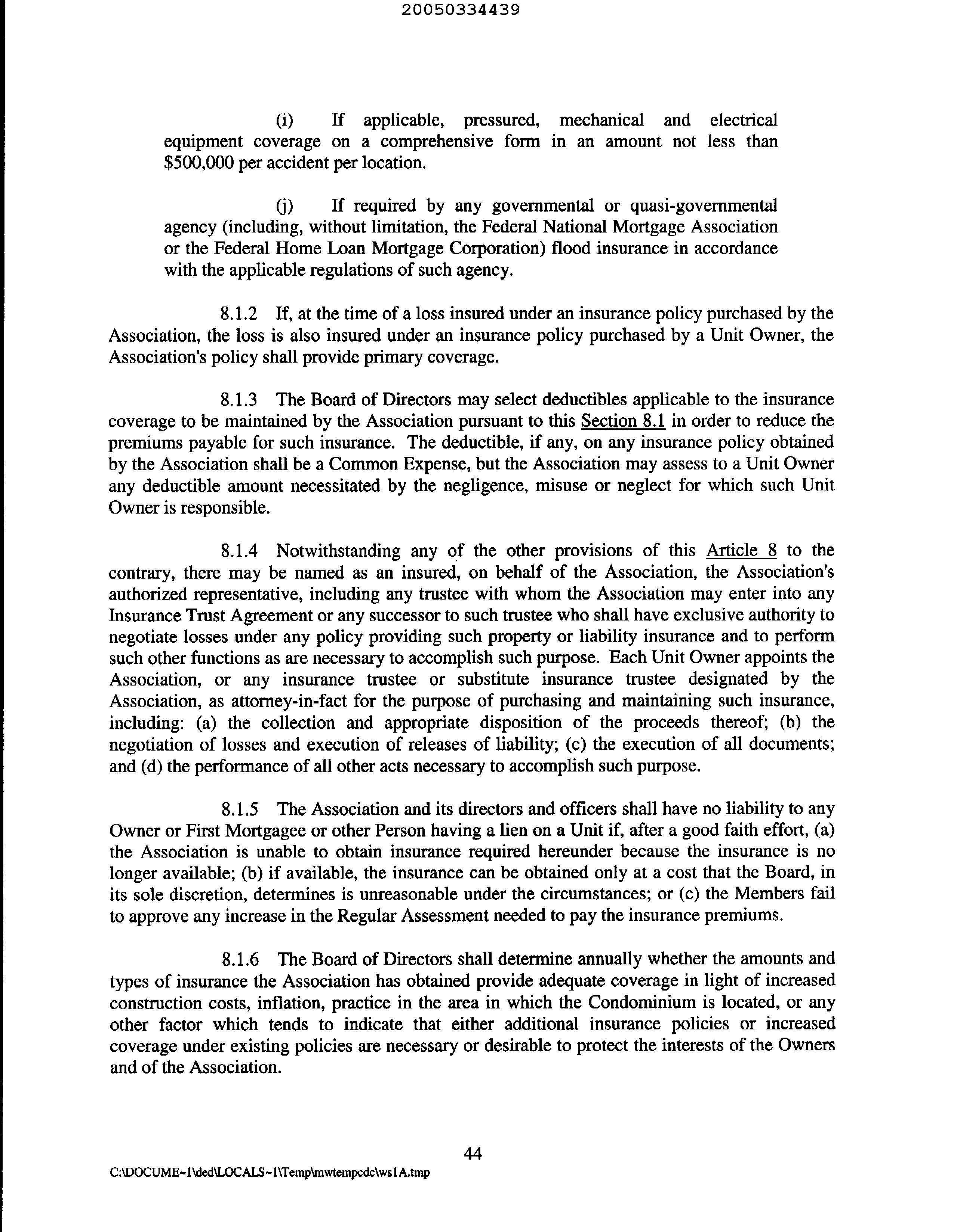 20050334439

(i) If applicable, pressured, mechanical and electrical equipment coverage on a comprehensive form in an amount not less than \$500,000 per accident per location.

(j) If required by any governmental or quasi-governmental agency (including, without limitation, the Federal National Mortgage Association or the Federal Home Loan Mortgage Corporation) flood insurance in accordance with the applicable regulations of such agency.

8.1.2 If, at the time of a loss insured under an insurance policy purchased by the Association, the loss is also insured under an insurance policy purchased by a Unit Owner, the Association's policy shall provide primary coverage.

8.1.3 The Board of Directors may select deductibles applicable to the insurance coverage to be maintained by the Association pursuant to this Section 8.1 in order to reduce the premiums payable for such insurance. The deductible, if any, on any insurance policy obtained by the Association shall be a Common Expense, but the Association may assess to a Unit Owner any deductible amount necessitated by the negligence, misuse or neglect for which such Unit Owner is responsible.

8.1.4 Notwithstanding any of the other provisions of this Article 8 to the contrary, there may be named as an insured, on behalf of the Association, the Association's authorized representative, including any trustee with whom the Association may enter into any Insurance Trust Agreement or any successor to such trustee who shall have exclusive authority to negotiate losses under any policy providing such property or liability insurance and to perform such other functions as are necessary to accomplish such purpose. Each Unit Owner appoints the Association, or any insurance trustee or substitute insurance trustee designated by the Association, as attorney-in-fact for the purpose of purchasing and maintaining such insurance, including: (a) the collection and appropriate disposition of the proceeds thereof; (b) the negotiation of losses and execution of releases of liability; (c) the execution of all documents; and (d) the performance of all other acts necessary to accomplish such purpose.

8.1.5 The Association and its directors and officers shall have no liability to any Owner or First Mortgagee or other Person having a lien on a Unit if, after a good faith effort, (a) the Association is unable to obtain insurance required hereunder because the insurance is no longer available; (b) if available, the insurance can be obtained only at a cost that the Board, in its sole discretion, determines is unreasonable under the circumstances; or (c) the Members fail to approve any increase in the Regular Assessment needed to pay the insurance premiums.

8.1.6 The Board of Directors shall determine annually whether the amounts and types of insurance the Association has obtained provide adequate coverage in light of increased construction costs, inflation, practice in the area in which the Condominium is located, or any other factor which tends to indicate that either additional insurance policies or increased coverage under existing policies are necessary or desirable to protect the interests of the Owners and of the Association.

44

C:\DOCUME~1\ded\LOCALS~1\Temp\mwtempcdc\ws1A.tmp